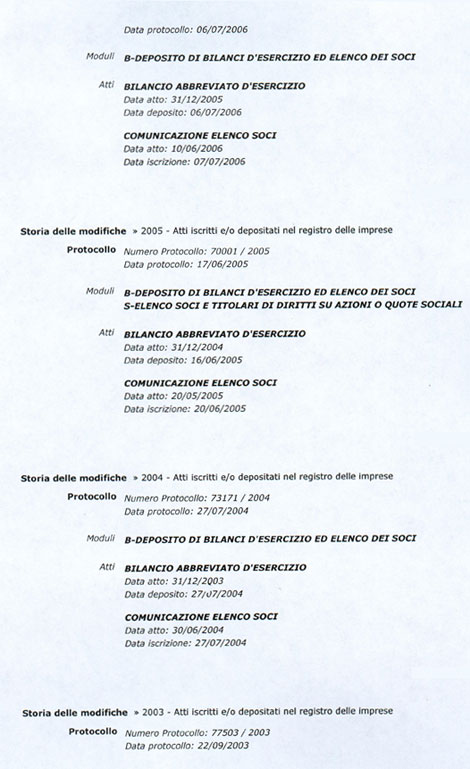 Data protocollo: 06/07/2006

Moduli B-DEPOSITO DI BILANCI D'ESERCIZIO ED ELENCO DEI SOCI

Atti BILANCIO ABBREVIATO D'ESERCIZIO
Data atto: 31/12/2005
Data deposito: 06/07/2006

COMUNICAZIONE ELENCO SOCI
Data atto: 10/06/2006
Data iscrizione: 07/07/2006

Storia delle modifiche » 2005 - Atti iscritti e/o depositati nel registro delle imprese

Protocollo Numero Protocollo: 70001 / 2005
Data protocollo: 17/06/2005

Moduli B-DEPOSITO DI BILANCI D'ESERCIZIO ED ELENCO DEI SOCI
S-ELENCO SOCI E TITOLARI DI DIRITTI SU AZIONI O QUOTE SOCIALI

Atti BILANCIO ABBREVIATO D'ESERCIZIO
Data atto: 31/12/2004
Data deposito: 16/06/2005

COMUNICAZIONE ELENCO SOCI
Data atto: 20/05/2005
Data iscrizione: 20/06/2005

Storia delle modifiche » 2004 - Atti iscritti e/o depositati nel registro delle imprese

Protocollo Numero Protocollo: 73171 / 2004
Data protocollo: 27/07/2004

Moduli B-DEPOSITO DI BILANCI D'ESERCIZIO ED ELENCO DEI SOCI

Atti BILANCIO ABBREVIATO D'ESERCIZIO
Data atto: 31/12/2003
Data deposito: 27/07/2004

COMUNICAZIONE ELENCO SOCI
Data atto: 30/06/2004
Data iscrizione: 27/07/2004

Storia delle modifiche » 2003 - Atti iscritti e/o depositati nel registro delle imprese

Protocollo Numero Protocollo: 77503 / 2003
Data protocollo: 22/09/2003